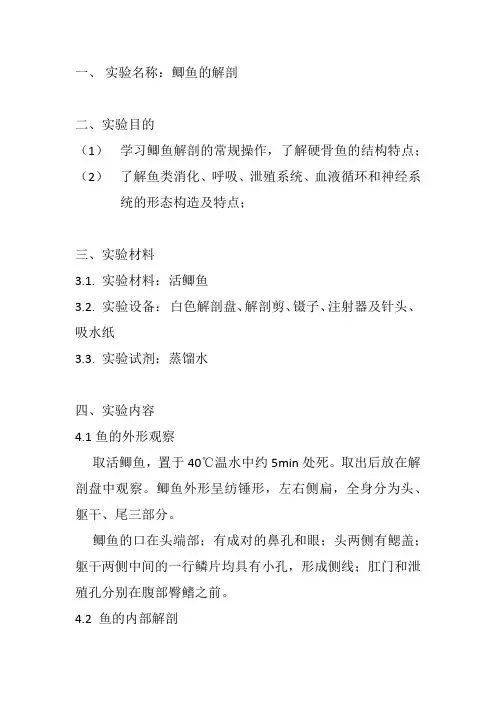 一、 实验名称：鲫鱼的解剖

二、实验目的

（1） 学习鲫鱼解剖的常规操作，了解硬骨鱼的结构特点；

（2） 了解鱼类消化、呼吸、泄殖系统、血液循环和神经系统的形态构造及特点；

三、实验材料

3.1. 实验材料：活鲫鱼

3.2. 实验设备：白色解剖盘、解剖剪、镊子、注射器及针头、吸水纸

3.3. 实验试剂：蒸馏水

四、实验内容

4.1 鱼的外形观察

取活鲫鱼，置于 40℃温水中约 5min 处死。取出后放在解剖盘中观察。鲫鱼外形呈纺锤形，左右侧扁，全身分为头、躯干、尾三部分。

鲫鱼的口在头端部；有成对的鼻孔和眼；头两侧有鳃盖；躯干两侧中间的一行鳞片均具有小孔，形成侧线；肛门和泄殖孔分别在腹部臀鳍之前。

4.2 鱼的内部解剖